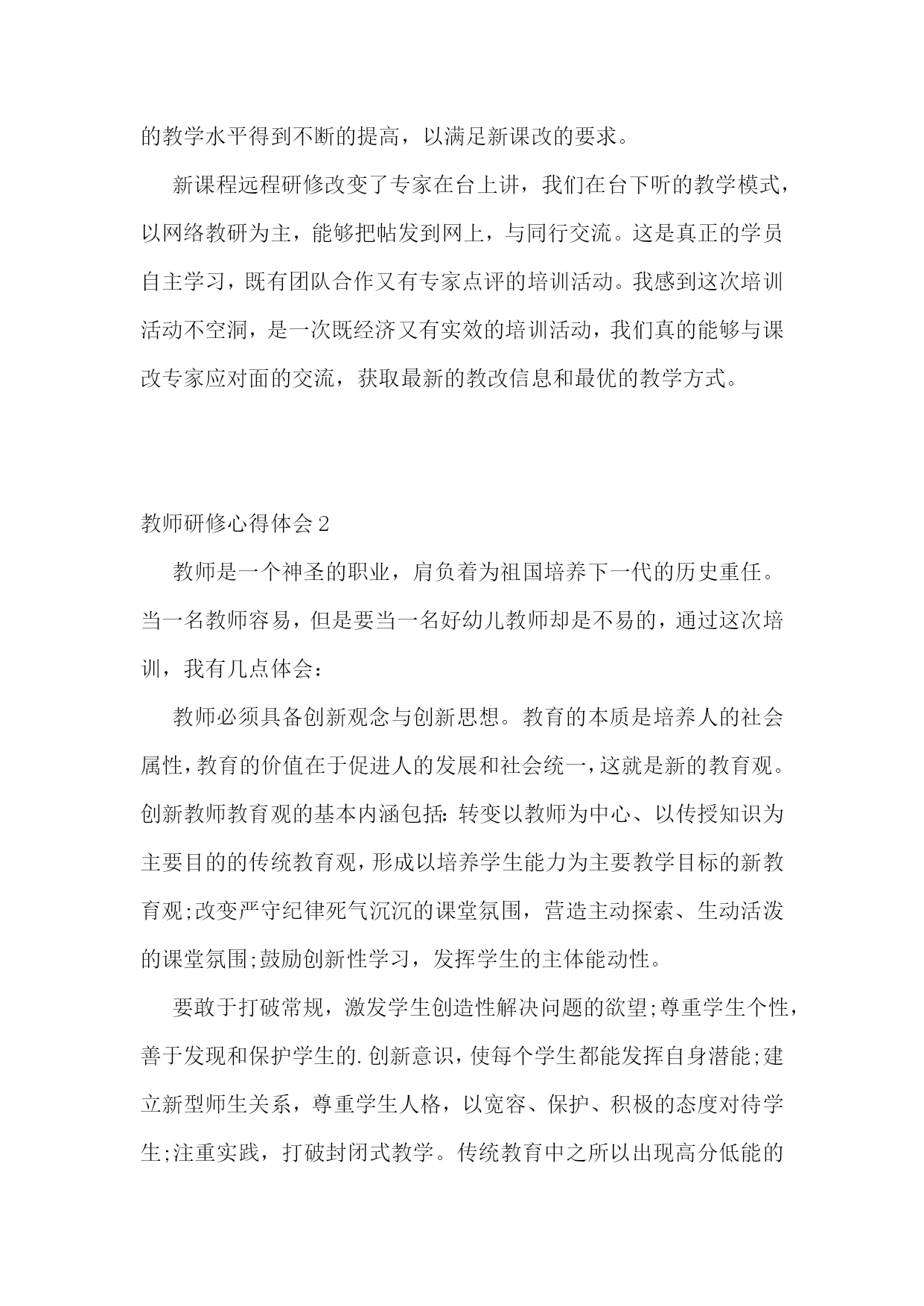 的教学水平得到不断的提高，以满足新课改的要求。

新课程远程研修改变了专家在台上讲，我们在台下听的教学模式，以网络教研为主，能够把帖发到网上，与同行交流。这是真正的学员自主学习，既有团队合作又有专家点评的培训活动。我感到这次培训活动不空洞，是一次既经济又有实效的培训活动，我们真的能够与课改专家应对面的交流，获取最新的教改信息和最优的教学方式。

教师研修心得体会 2

教师是一个神圣的职业，肩负着为祖国培养下一代的历史重任。当一名教师容易，但是要当一名好幼儿教师却是不易的，通过这次培训，我有几点体会：

教师必须具备创新观念与创新思想。教育的本质是培养人的社会属性，教育的价值在于促进人的发展和社会统一，这就是新的教育观。创新教师教育观的基本内涵包括：转变以教师为中心、以传授知识为主要目的的传统教育观，形成以培养学生能力为主要教学目标的新教育观;改变严守纪律死气沉沉的课堂氛围，营造主动探索、生动活泼的课堂氛围;鼓励创新性学习，发挥学生的主体能动性。

要敢于打破常规，激发学生创造性解决问题的欲望;尊重学生个性，善于发现和保护学生的.创新意识，使每个学生都能发挥自身潜能;建立新型师生关系，尊重学生人格，以宽容、保护、积极的态度对待学生;注重实践，打破封闭式教学。传统教育中之所以出现高分低能的